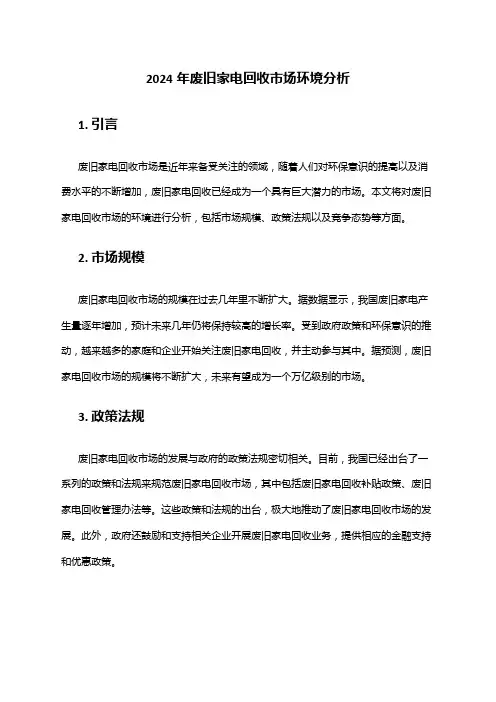 2024 年废旧家电回收市场环境分析

1. 引言

废旧家电回收市场是近年来备受关注的领域，随着人们对环保意识的提高以及消费水平的不断增加，废旧家电回收已经成为一个具有巨大潜力的市场。本文将对废旧家电回收市场的环境进行分析，包括市场规模、政策法规以及竞争态势等方面。

2. 市场规模

废旧家电回收市场的规模在过去几年里不断扩大。据数据显示，我国废旧家电产生量逐年增加，预计未来几年仍将保持较高的增长率。受到政府政策和环保意识的推动，越来越多的家庭和企业开始关注废旧家电回收，并主动参与其中。据预测，废旧家电回收市场的规模将不断扩大，未来有望成为一个万亿级别的市场。

3. 政策法规

废旧家电回收市场的发展与政府的政策法规密切相关。目前，我国已经出台了一系列的政策和法规来规范废旧家电回收市场，其中包括废旧家电回收补贴政策、废旧家电回收管理办法等。这些政策和法规的出台，极大地推动了废旧家电回收市场的发展。此外，政府还鼓励和支持相关企业开展废旧家电回收业务，提供相应的金融支持和优惠政策。